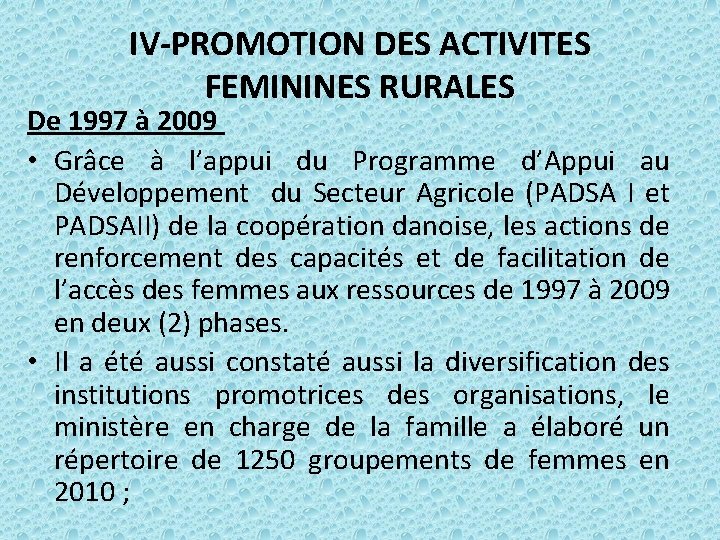 IV-PROMOTION DES ACTIVITES FEMININES RURALES

De 1997 à 2009

• Grâce à l'appui du Programme d'Appui au Développement du Secteur Agricole (PADSA I et PADSAII) de la coopération danoise, les actions de renforcement des capacités et de facilitation de l'accès des femmes aux ressources de 1997 à 2009 en deux (2) phases.

• Il a été aussi constaté aussi la diversification des institutions promotrices des organisations, le ministère en charge de la famille a élaboré un répertoire de 1250 groupements de femmes en 2010 ;